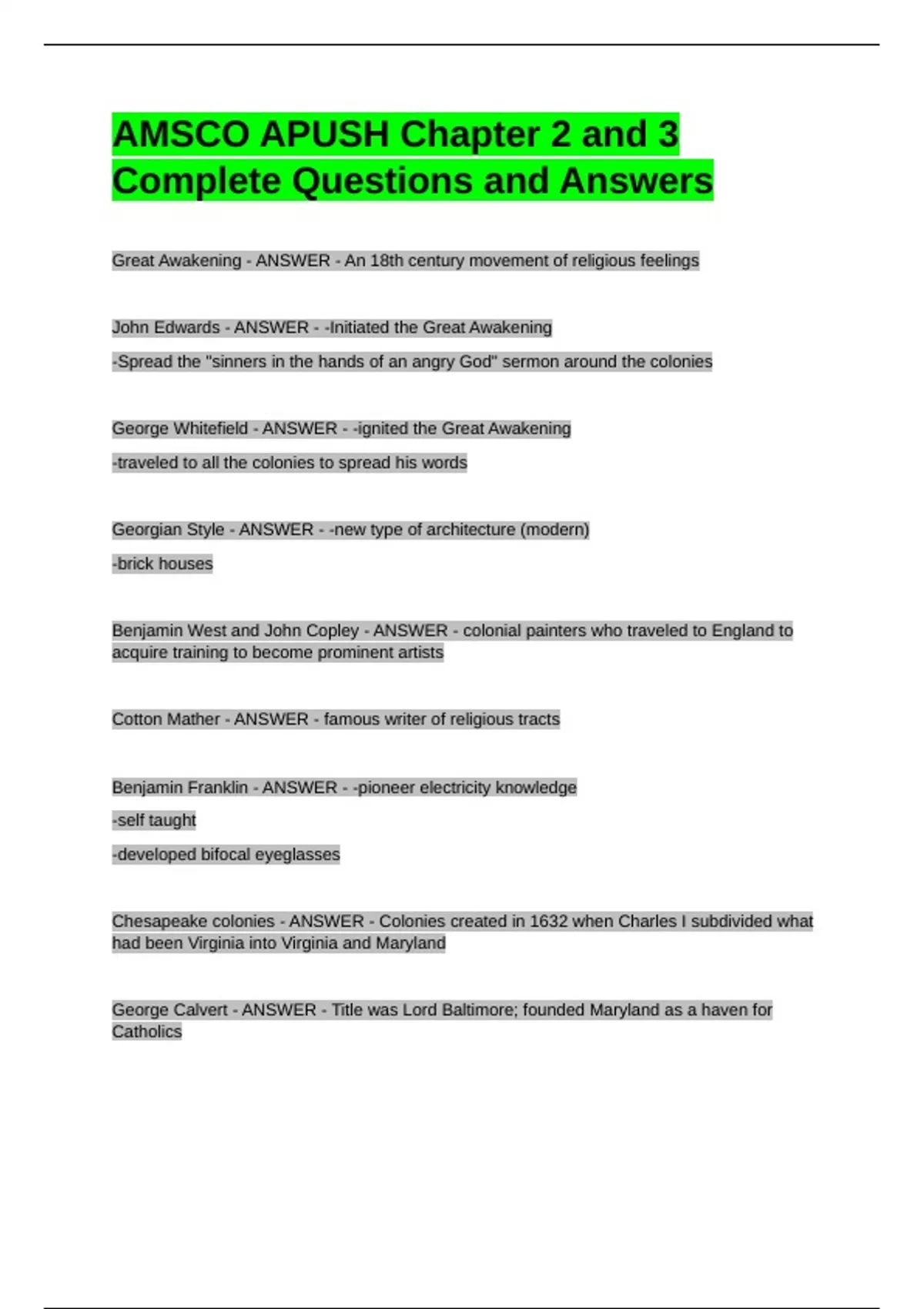 AMSCO APUSH Chapter 2 and 3 Complete Questions and Answers

Great Awakening - ANSWER - An 18th century movement of religious feelings

John Edwards - ANSWER - -Initiated the Great Awakening

-Spread the "sinners in the hands of an angry God" sermon around the colonies

George Whitefield - ANSWER - -ignited the Great Awakening

-traveled to all the colonies to spread his words

Georgian Style - ANSWER - -new type of architecture (modern)

-brick houses

Benjamin West and John Copley - ANSWER - colonial painters who traveled to England to acquire training to become prominent artists

Cotton Mather - ANSWER - famous writer of religious tracts

Benjamin Franklin - ANSWER - -pioneer electricity knowledge

-self taught

-developed bifocal eyeglasses

Chesapeake colonies - ANSWER - Colonies created in 1632 when Charles I subdivided what had been Virginia into Virginia and Maryland

George Calvert - ANSWER - Title was Lord Baltimore; founded Maryland as a haven for Catholics